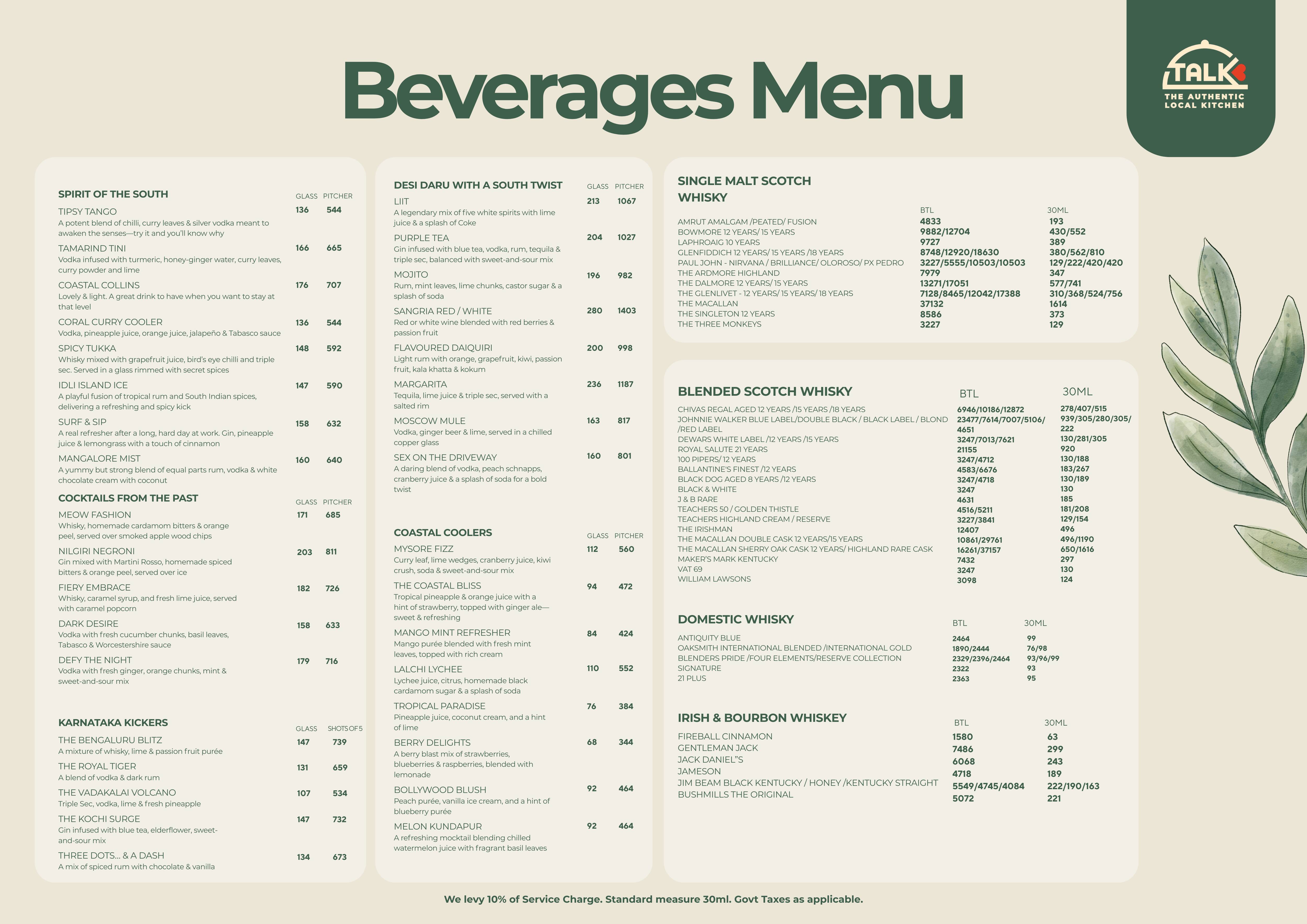 Beverages Menu

TALK
THE AUTHENTIC LOCAL KITCHEN

SPIRIT OF THE SOUTH

| | GLASS | PITCHER |
|---|---|---|
| TIPSY TANGO<br>A potent blend of chilli, curry leaves & silver vodka meant to awaken the senses—try it and you'll know why | 136 | 544 |
| TAMARIND TINI<br>Vodka infused with turmeric, honey-ginger water, curry leaves, curry powder and lime | 166 | 665 |
| COASTAL COLLINS<br>Lovely & light. A great drink to have when you want to stay at that level | 176 | 707 |
| CORAL CURRY COOLER<br>Vodka, pineapple juice, orange juice, jalapeño & Tabasco sauce | 136 | 544 |
| SPICY TUKKA<br>Whisky mixed with grapefruit juice, bird's eye chilli and triple sec. Served in a glass rimmed with secret spices | 148 | 592 |
| IDLI ISLAND ICE<br>A playful fusion of tropical rum and South Indian spices, delivering a refreshing and spicy kick | 147 | 590 |
| SURF & SIP<br>A real refresher after a long, hard day at work. Gin, pineapple juice & lemongrass with a touch of cinnamon | 158 | 632 |
| MANGALORE MIST<br>A yummy but strong blend of equal parts rum, vodka & white chocolate cream with coconut | 160 | 640 |

COCKTAILS FROM THE PAST

| | GLASS | PITCHER |
|---|---|---|
| MEOW FASHION<br>Whisky, homemade cardamom bitters & orange peel, served over smoked apple wood chips | 171 | 685 |
| NILGIRI NEGRONI<br>Gin mixed with Martini Rosso, homemade spiced bitters & orange peel, served over ice | 203 | 811 |
| FIERY EMBRACE<br>Whisky, caramel syrup, and fresh lime juice, served with caramel popcorn | 182 | 726 |
| DARK DESIRE<br>Vodka with fresh cucumber chunks, basil leaves, Tabasco & Worcestershire sauce | 158 | 633 |
| DEFY THE NIGHT<br>Vodka with fresh ginger, orange chunks, mint & sweet-and-sour mix | 179 | 716 |

KARNATAKA KICKERS

| | GLASS | SHOTS OF 5 |
|---|---|---|
| THE BENGALURU BLITZ<br>A mixture of whisky, lime & passion fruit purée | 147 | 739 |
| THE ROYAL TIGER<br>A blend of vodka & dark rum | 131 | 659 |
| THE VADAKALAI VOLCANO<br>Triple Sec, vodka, lime & fresh pineapple | 107 | 534 |
| THE KOCHI SURGE<br>Gin infused with blue tea, elderflower, sweet-and-sour mix | 147 | 732 |
| THREE DOTS... & A DASH<br>A mix of spiced rum with chocolate & vanilla | 134 | 673 |

DESI DARU WITH A SOUTH TWIST

| | GLASS | PITCHER |
|---|---|---|
| LIIT<br>A legendary mix of five white spirits with lime juice & a splash of Coke | 213 | 1067 |
| PURPLE TEA<br>Gin infused with blue tea, vodka, rum, tequila & triple sec, balanced with sweet-and-sour mix | 204 | 1027 |
| MOJITO<br>Rum, mint leaves, lime chunks, castor sugar & a splash of soda | 196 | 982 |
| SANGRIA RED / WHITE<br>Red or white wine blended with red berries & passion fruit | 280 | 1403 |
| FLAVOURED DAIQUIRI<br>Light rum with orange, grapefruit, kiwi, passion fruit, kala khatta & kokum | 200 | 998 |
| MARGARITA<br>Tequila, lime juice & triple sec, served with a salted rim | 236 | 1187 |
| MOSCOW MULE<br>Vodka, ginger beer & lime, served in a chilled copper glass | 163 | 817 |
| SEX ON THE DRIVEWAY<br>A daring blend of vodka, peach schnapps, cranberry juice & a splash of soda for a bold twist | 160 | 801 |

COASTAL COOLERS

| | GLASS | PITCHER |
|---|---|---|
| MYSORE FIZZ<br>Curry leaf, lime wedges, cranberry juice, kiwi crush, soda & sweet-and-sour mix | 112 | 560 |
| THE COASTAL BLISS<br>Tropical pineapple & orange juice with a hint of strawberry, topped with ginger ale—sweet & refreshing | 94 | 472 |
| MANGO MINT REFRESHER<br>Mango purée blended with fresh mint leaves, topped with rich cream | 84 | 424 |
| LALCHI LYCHEE<br>Lychee juice, citrus, homemade black cardamom sugar & a splash of soda | 110 | 552 |
| TROPICAL PARADISE<br>Pineapple juice, coconut cream, and a hint of lime | 76 | 384 |
| BERRY DELIGHTS<br>A berry blast mix of strawberries, blueberries & raspberries, blended with lemonade | 68 | 344 |
| BOLLYWOOD BLUSH<br>Peach purée, vanilla ice cream, and a hint of blueberry purée | 92 | 464 |
| MELON KUNDAPUR<br>A refreshing mocktail blending chilled watermelon juice with fragrant basil leaves | 92 | 464 |

SINGLE MALT SCOTCH WHISKY

| | BTL | 30ML |
|---|---|---|
| AMRUT AMALGAM /PEATED/ FUSION | 4833 | 193 |
| BOWMORE 12 YEARS/ 15 YEARS | 9882/12704 | 430/552 |
| LAPHROAIG 10 YEARS | 9727 | 389 |
| GLENFIDDICH 12 YEARS/ 15 YEARS /18 YEARS | 8748/12920/18630 | 380/562/810 |
| PAUL JOHN - NIRVANA / BRILLIANCE/ OLOROSO/ PX PEDRO | 3227/5555/10503/10503 | 129/222/420/420 |
| THE ARDMORE HIGHLAND | 7979 | 347 |
| THE DALMORE 12 YEARS/ 15 YEARS | 13271/17051 | 577/741 |
| THE GLENLIVET - 12 YEARS/ 15 YEARS/ 18 YEARS | 7128/8465/12042/17388 | 310/368/524/756 |
| THE MACALLAN | 37132 | 1614 |
| THE SINGLETON 12 YEARS | 8586 | 373 |
| THE THREE MONKEYS | 3227 | 129 |

BLENDED SCOTCH WHISKY

| | BTL | 30ML |
|---|---|---|
| CHIVAS REGAL AGED 12 YEARS /15 YEARS /18 YEARS | 6946/10186/12872 | 278/407/515 |
| JOHNNIE WALKER BLUE LABEL/DOUBLE BLACK / BLACK LABEL / BLOND /RED LABEL | 23477/7614/7007/5106/ 4651 | 939/305/280/305/ 222 |
| DEWARS WHITE LABEL /12 YEARS /15 YEARS | 3247/7013/7621 | 130/281/305 |
| ROYAL SALUTE 21 YEARS | 21155 | 920 |
| 100 PIPERS/ 12 YEARS | 3247/4712 | 130/188 |
| BALLANTINE'S FINEST /12 YEARS | 4583/6676 | 183/267 |
| BLACK DOG AGED 8 YEARS /12 YEARS | 3247/4718 | 130/189 |
| BLACK & WHITE | 3247 | 130 |
| J & B RARE | 4631 | 185 |
| TEACHERS 50 / GOLDEN THISTLE | 4516/5211 | 181/208 |
| TEACHERS HIGHLAND CREAM / RESERVE | 3227/3841 | 129/154 |
| THE IRISHMAN | 12407 | 496 |
| THE MACALLAN DOUBLE CASK 12 YEARS/15 YEARS | 10861/29761 | 496/1190 |
| THE MACALLAN SHERRY OAK CASK 12 YEARS/ HIGHLAND RARE CASK | 16261/37157 | 650/1616 |
| MAKER'S MARK KENTUCKY | 7432 | 297 |
| VAT 69 | 3247 | 130 |
| WILLIAM LAWSONS | 3098 | 124 |

DOMESTIC WHISKY

| | BTL | 30ML |
|---|---|---|
| ANTIQUITY BLUE | 2464 | 99 |
| OAKSMITH INTERNATIONAL BLENDED /INTERNATIONAL GOLD | 1890/2444 | 76/98 |
| BLENDERS PRIDE /FOUR ELEMENTS/RESERVE COLLECTION | 2329/2396/2464 | 93/96/99 |
| SIGNATURE | 2322 | 93 |
| 21 PLUS | 2363 | 95 |

IRISH & BOURBON WHISKEY

| | BTL | 30ML |
|---|---|---|
| FIREBALL CINNAMON | 1580 | 63 |
| GENTLEMAN JACK | 7486 | 299 |
| JACK DANIEL"S | 6068 | 243 |
| JAMESON | 4718 | 189 |
| JIM BEAM BLACK KENTUCKY / HONEY /KENTUCKY STRAIGHT | 5549/4745/4084 | 222/190/163 |
| BUSHMILLS THE ORIGINAL | 5072 | 221 |

We levy 10% of Service Charge. Standard measure 30ml. Govt Taxes as applicable.